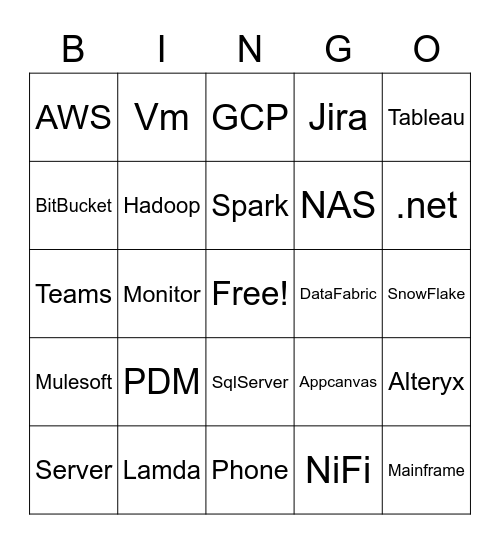 | B | I | N | G | O |
|---|---|---|---|---|
| AWS | Vm | GCP | Jira | Tableau |
| BitBucket | Hadoop | Spark | NAS | .net |
| Teams | Monitor | Free! | DataFabric | SnowFlake |
| Mulesoft | PDM | SqlServer | Appcanvas | Alteryx |
| Server | Lamda | Phone | NiFi | Mainframe |